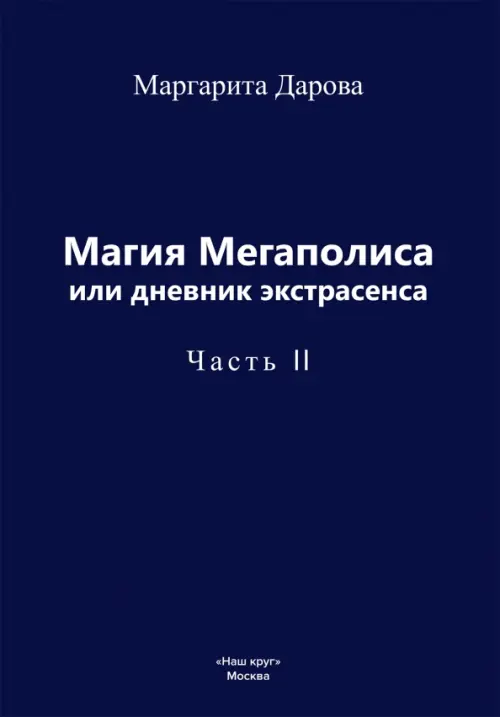 Маргарита Дарова

Магия Мегаполиса
или дневник экстрасенса

Часть II

«Наш круг»
Москва